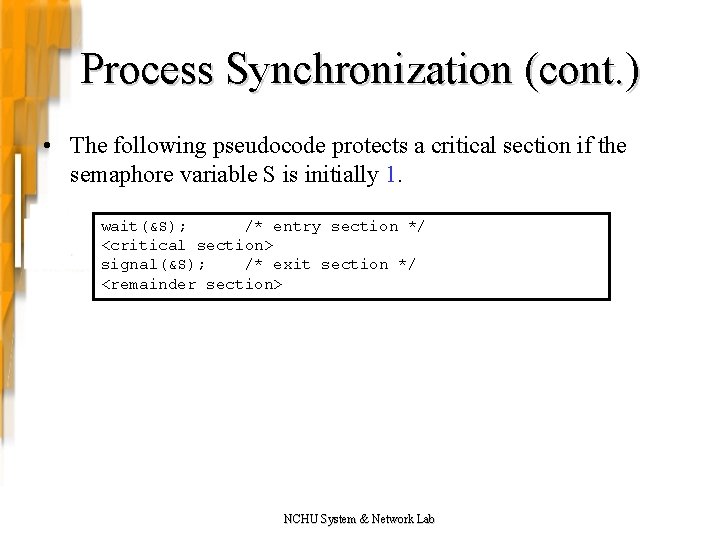 Process Synchronization (cont.)

• The following pseudocode protects a critical section if the semaphore variable S is initially 1.

wait(&S);      /* entry section */
<critical section>
signal(&S);    /* exit section */
<remainder section>

NCHU System & Network Lab